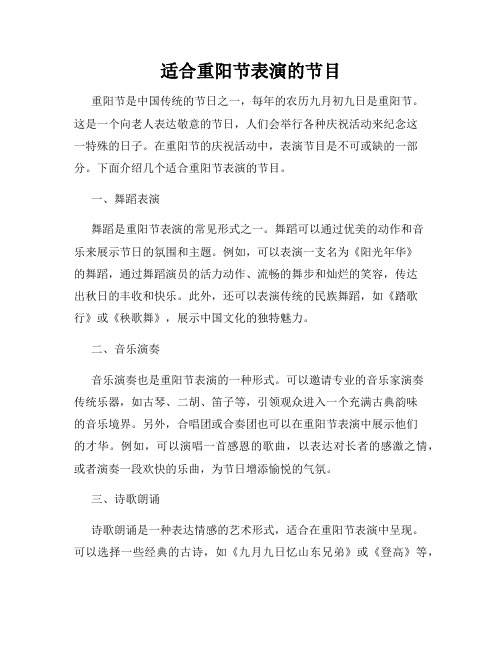 适合重阳节表演的节目

重阳节是中国传统的节日之一，每年的农历九月初九日是重阳节。这是一个向老人表达敬意的节日，人们会举行各种庆祝活动来纪念这一特殊的日子。在重阳节的庆祝活动中，表演节目是不可或缺的一部分。下面介绍几个适合重阳节表演的节目。

一、舞蹈表演

舞蹈是重阳节表演的常见形式之一。舞蹈可以通过优美的动作和音乐来展示节日的氛围和主题。例如，可以表演一支名为《阳光年华》的舞蹈，通过舞蹈演员的活力动作、流畅的舞步和灿烂的笑容，传达出秋日的丰收和快乐。此外，还可以表演传统的民族舞蹈，如《踏歌行》或《秧歌舞》，展示中国文化的独特魅力。

二、音乐演奏

音乐演奏也是重阳节表演的一种形式。可以邀请专业的音乐家演奏传统乐器，如古琴、二胡、笛子等，引领观众进入一个充满古典韵味的音乐境界。另外，合唱团或合奏团也可以在重阳节表演中展示他们的才华。例如，可以演唱一首感恩的歌曲，以表达对长者的感激之情，或者演奏一段欢快的乐曲，为节日增添愉悦的气氛。

三、诗歌朗诵

诗歌朗诵是一种表达情感的艺术形式，适合在重阳节表演中呈现。可以选择一些经典的古诗，如《九月九日忆山东兄弟》或《登高》等，